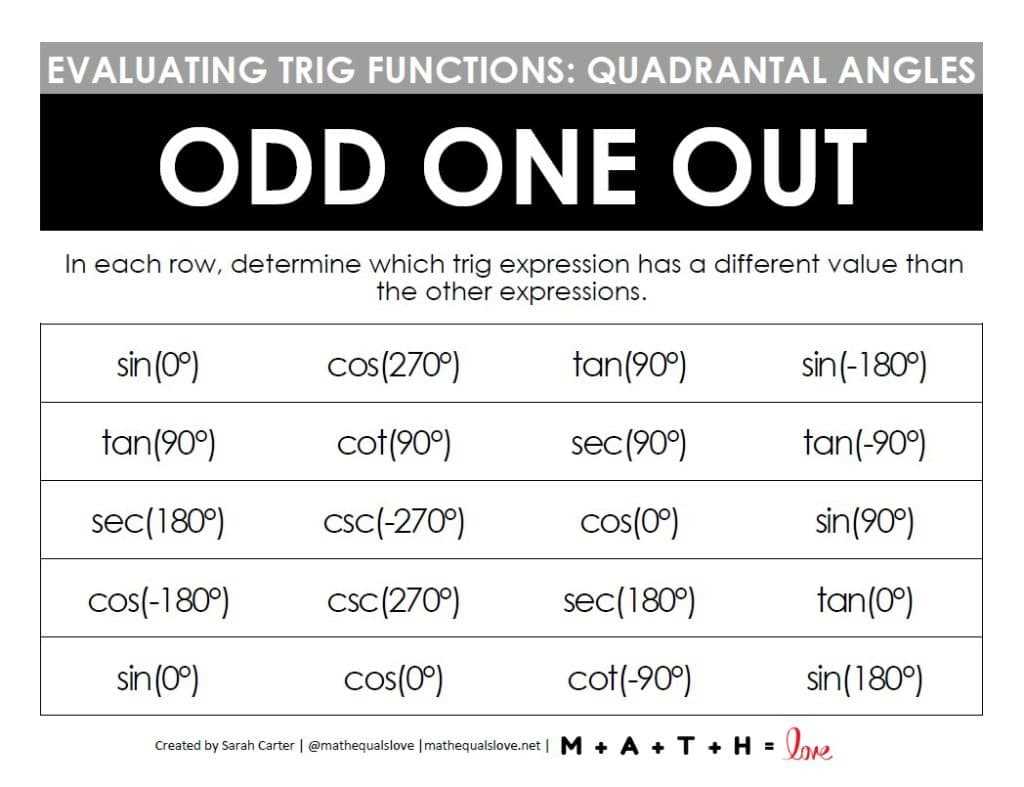 EVALUATING TRIG FUNCTIONS: QUADRANTAL ANGLES

ODD ONE OUT

In each row, determine which trig expression has a different value than the other expressions.

| | | | |
|---|---|---|---|
| $\sin(0°)$ | $\cos(270°)$ | $\tan(90°)$ | $\sin(-180°)$ |
| $\tan(90°)$ | $\cot(90°)$ | $\sec(90°)$ | $\tan(-90°)$ |
| $\sec(180°)$ | $\csc(-270°)$ | $\cos(0°)$ | $\sin(90°)$ |
| $\cos(-180°)$ | $\csc(270°)$ | $\sec(180°)$ | $\tan(0°)$ |
| $\sin(0°)$ | $\cos(0°)$ | $\cot(-90°)$ | $\sin(180°)$ |

Created by Sarah Carter | @mathequalslove | mathequalslove.net | M + A + T + H = love